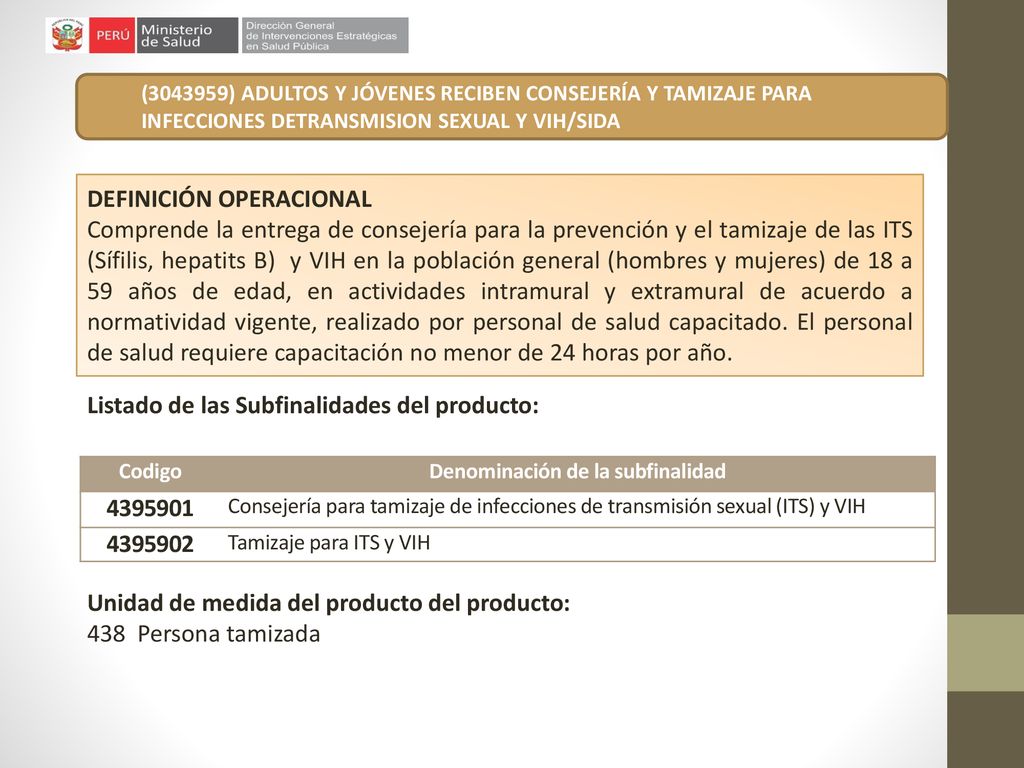 PERÚ Ministerio de Salud Dirección General de Intervenciones Estratégicas en Salud Pública

(3043959) ADULTOS Y JÓVENES RECIBEN CONSEJERÍA Y TAMIZAJE PARA INFECCIONES DETRANSMISION SEXUAL Y VIH/SIDA

DEFINICIÓN OPERACIONAL
Comprende la entrega de consejería para la prevención y el tamizaje de las ITS (Sífilis, hepatits B) y VIH en la población general (hombres y mujeres) de 18 a 59 años de edad, en actividades intramural y extramural de acuerdo a normatividad vigente, realizado por personal de salud capacitado. El personal de salud requiere capacitación no menor de 24 horas por año.

Listado de las Subfinalidades del producto:

| Codigo | Denominación de la subfinalidad |
|---|---|
| 4395901 | Consejería para tamizaje de infecciones de transmisión sexual (ITS) y VIH |
| 4395902 | Tamizaje para ITS y VIH |

Unidad de medida del producto del producto:
438 Persona tamizada